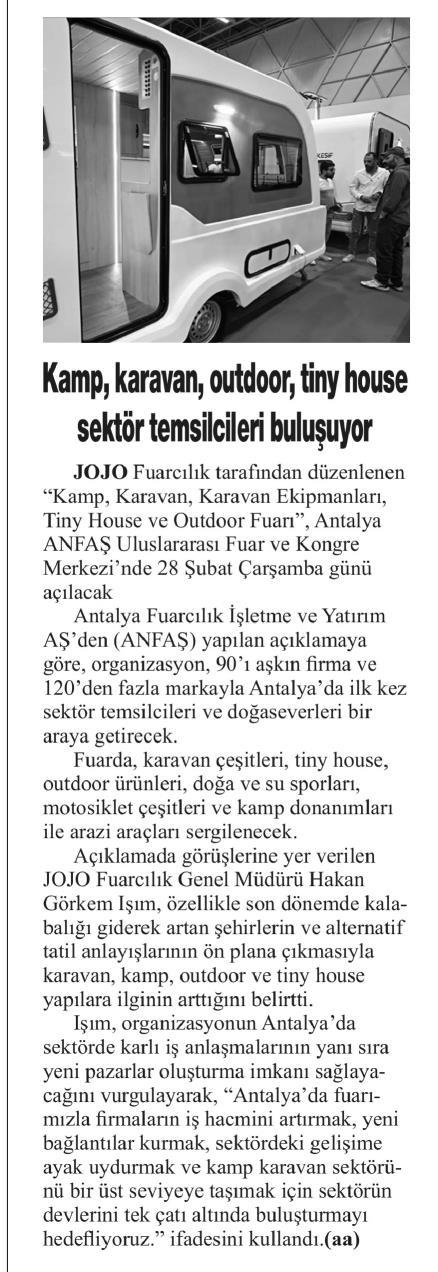 KEŞİF

Kamp, karavan, outdoor, tiny house sektör temsilcileri buluşuyor

JOJO Fuarcılık tarafından düzenlenen "Kamp, Karavan, Karavan Ekipmanları, Tiny House ve Outdoor Fuarı", Antalya ANFAŞ Uluslararası Fuar ve Kongre Merkezi'nde 28 Şubat Çarşamba günü açılacak

Antalya Fuarcılık İşletme ve Yatırım AŞ'den (ANFAŞ) yapılan açıklamaya göre, organizasyon, 90'ı aşkın firma ve 120'den fazla markayla Antalya'da ilk kez sektör temsilcileri ve doğaseverleri bir araya getirecek.

Fuarda, karavan çeşitleri, tiny house, outdoor ürünleri, doğa ve su sporları, motosiklet çeşitleri ve kamp donanımları ile arazi araçları sergilenecek.

Açıklamada görüşlerine yer verilen JOJO Fuarcılık Genel Müdürü Hakan Görkem Işım, özellikle son dönemde kalabalığı giderek artan şehirlerin ve alternatif tatil anlayışlarının ön plana çıkmasıyla karavan, kamp, outdoor ve tiny house yapılara ilginin arttığını belirtti.

Işım, organizasyonun Antalya'da sektörde karlı iş anlaşmalarının yanı sıra yeni pazarlar oluşturma imkanı sağlayacağını vurgulayarak, "Antalya'da fuarımızla firmaların iş hacmini artırmak, yeni bağlantılar kurmak, sektördeki gelişime ayak uydurmak ve kamp karavan sektörünü bir üst seviyeye taşımak için sektörün devlerini tek çatı altında buluşturmayı hedefliyoruz." ifadesini kullandı.(aa)